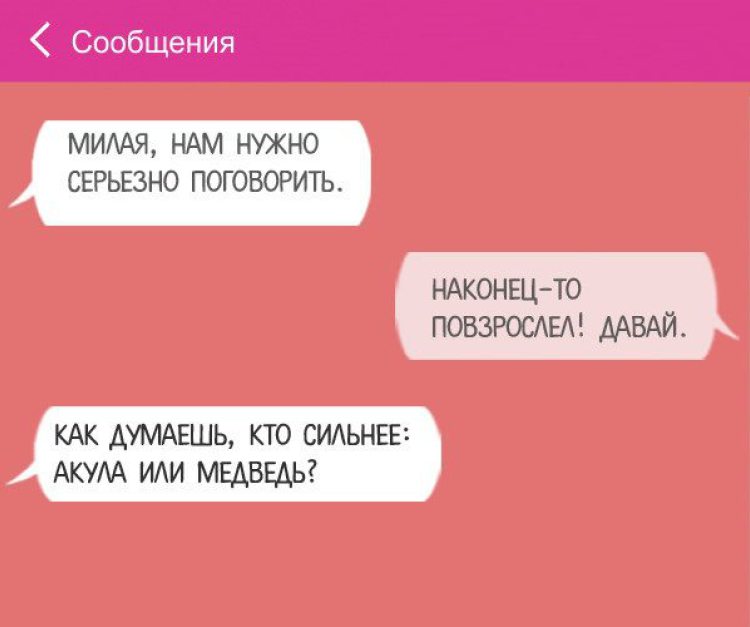 Сообщения

МИЛАЯ, НАМ НУЖНО СЕРЬЕЗНО ПОГОВОРИТЬ.

НАКОНЕЦ-ТО ПОВЗРОСЛЕЛ! ДАВАЙ.

КАК ДУМАЕШЬ, КТО СИЛЬНЕЕ: АКУЛА ИЛИ МЕДВЕДЬ?